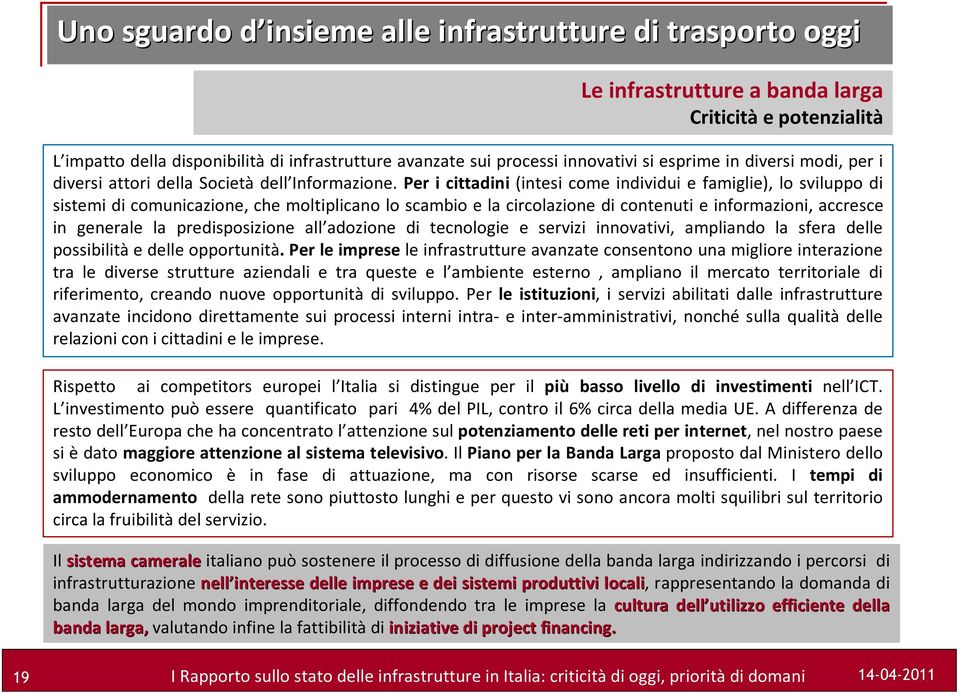 Uno sguardo d'insieme alle infrastrutture di trasporto oggi

Le infrastrutture a banda larga
Criticità e potenzialità

L'impatto della disponibilità di infrastrutture avanzate sui processi innovativi si esprime in diversi modi, per i diversi attori della Società dell'Informazione. Per i cittadini (intesi come individui e famiglie), lo sviluppo di sistemi di comunicazione, che moltiplicano lo scambio e la circolazione di contenuti e informazioni, accresce in generale la predisposizione all'adozione di tecnologie e servizi innovativi, ampliando la sfera delle possibilità e delle opportunità. Per le imprese le infrastrutture avanzate consentono una migliore interazione tra le diverse strutture aziendali e tra queste e l'ambiente esterno , ampliano il mercato territoriale di riferimento, creando nuove opportunità di sviluppo. Per le istituzioni, i servizi abilitati dalle infrastrutture avanzate incidono direttamente sui processi interni intra- e inter-amministrativi, nonché sulla qualità delle relazioni con i cittadini e le imprese.

Rispetto ai competitors europei l'Italia si distingue per il più basso livello di investimenti nell'ICT. L'investimento può essere quantificato pari 4% del PIL, contro il 6% circa della media UE. A differenza de resto dell'Europa che ha concentrato l'attenzione sul potenziamento delle reti per internet, nel nostro paese si è dato maggiore attenzione al sistema televisivo. Il Piano per la Banda Larga proposto dal Ministero dello sviluppo economico è in fase di attuazione, ma con risorse scarse ed insufficienti. I tempi di ammodernamento della rete sono piuttosto lunghi e per questo vi sono ancora molti squilibri sul territorio circa la fruibilità del servizio.

Il sistema camerale italiano può sostenere il processo di diffusione della banda larga indirizzando i percorsi di infrastrutturazione nell'interesse delle imprese e dei sistemi produttivi locali, rappresentando la domanda di banda larga del mondo imprenditoriale, diffondendo tra le imprese la cultura dell'utilizzo efficiente della banda larga, valutando infine la fattibilità di iniziative di project financing.

19 I Rapporto sullo stato delle infrastrutture in Italia: criticità di oggi, priorità di domani 14-04-2011